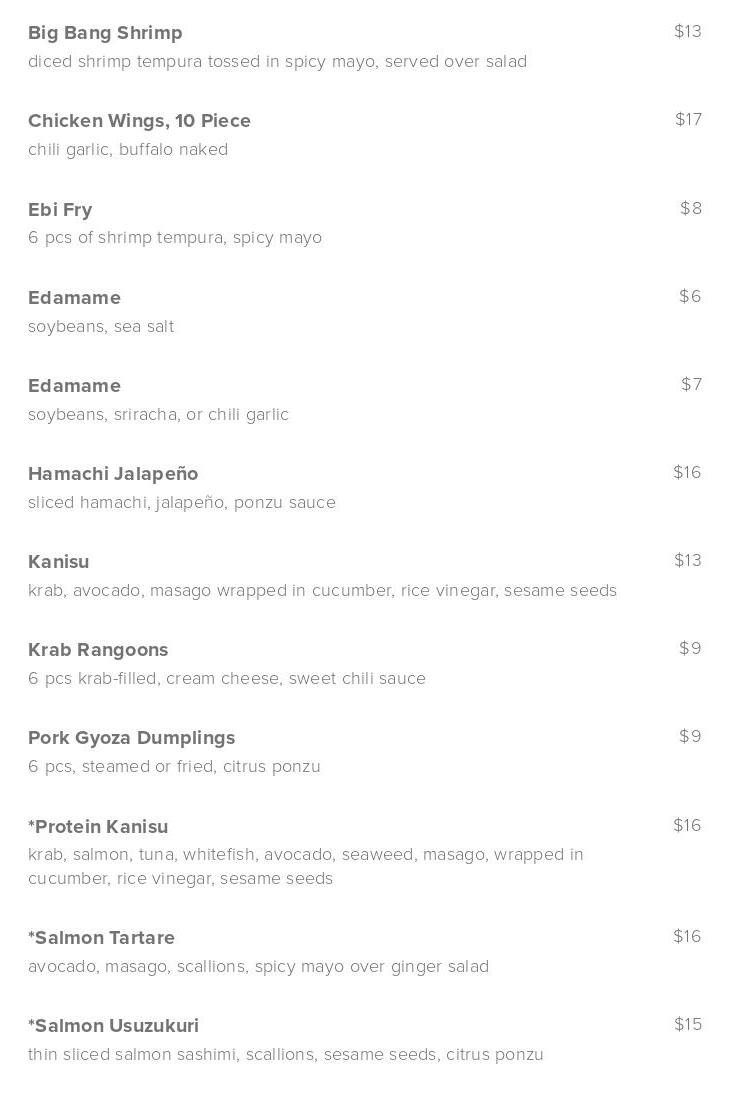 Big Bang Shrimp
$13
diced shrimp tempura tossed in spicy mayo, served over salad

Chicken Wings, 10 Piece
$17
chili garlic, buffalo naked

Ebi Fry
$8
6 pcs of shrimp tempura, spicy mayo

Edamame
$6
soybeans, sea salt

Edamame
$7
soybeans, sriracha, or chili garlic

Hamachi Jalapeño
$16
sliced hamachi, jalapeño, ponzu sauce

Kanisu
$13
krab, avocado, masago wrapped in cucumber, rice vinegar, sesame seeds

Krab Rangoons
$9
6 pcs krab-filled, cream cheese, sweet chili sauce

Pork Gyoza Dumplings
$9
6 pcs, steamed or fried, citrus ponzu

*Protein Kanisu
$16
krab, salmon, tuna, whitefish, avocado, seaweed, masago, wrapped in cucumber, rice vinegar, sesame seeds

*Salmon Tartare
$16
avocado, masago, scallions, spicy mayo over ginger salad

*Salmon Usuzukuri
$15
thin sliced salmon sashimi, scallions, sesame seeds, citrus ponzu